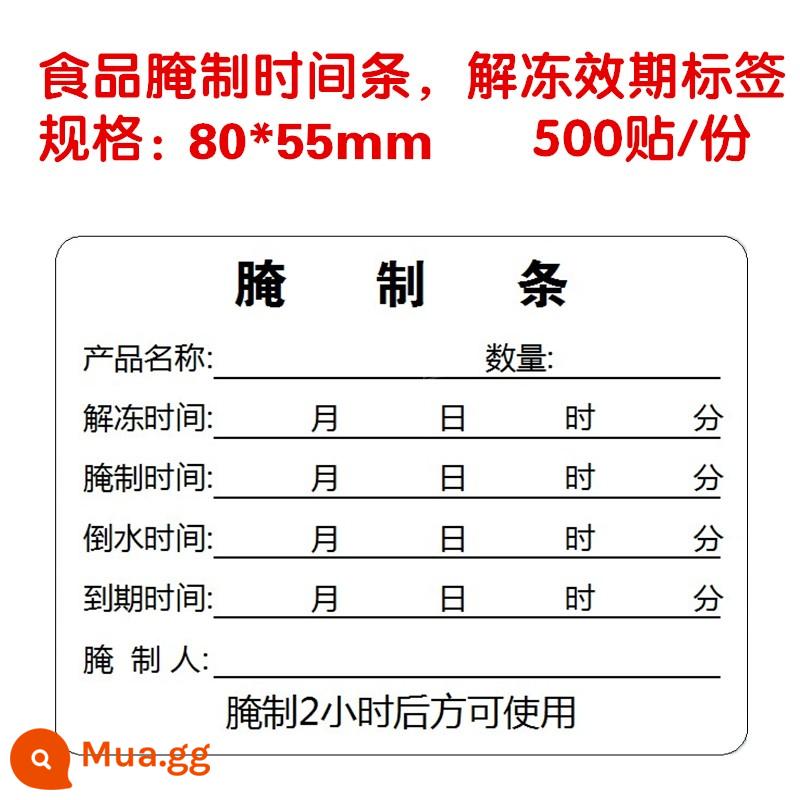 食品腌制时间条，解冻效期标签
规格：80*55mm　　500贴/份

腌　制　条

产品名称:　　　　　　　　数量:
解冻时间:　月　日　时　分
腌制时间:　月　日　时　分
倒水时间:　月　日　时　分
到期时间:　月　日　时　分
腌 制 人:

腌制2小时后方可使用

Mua.gg